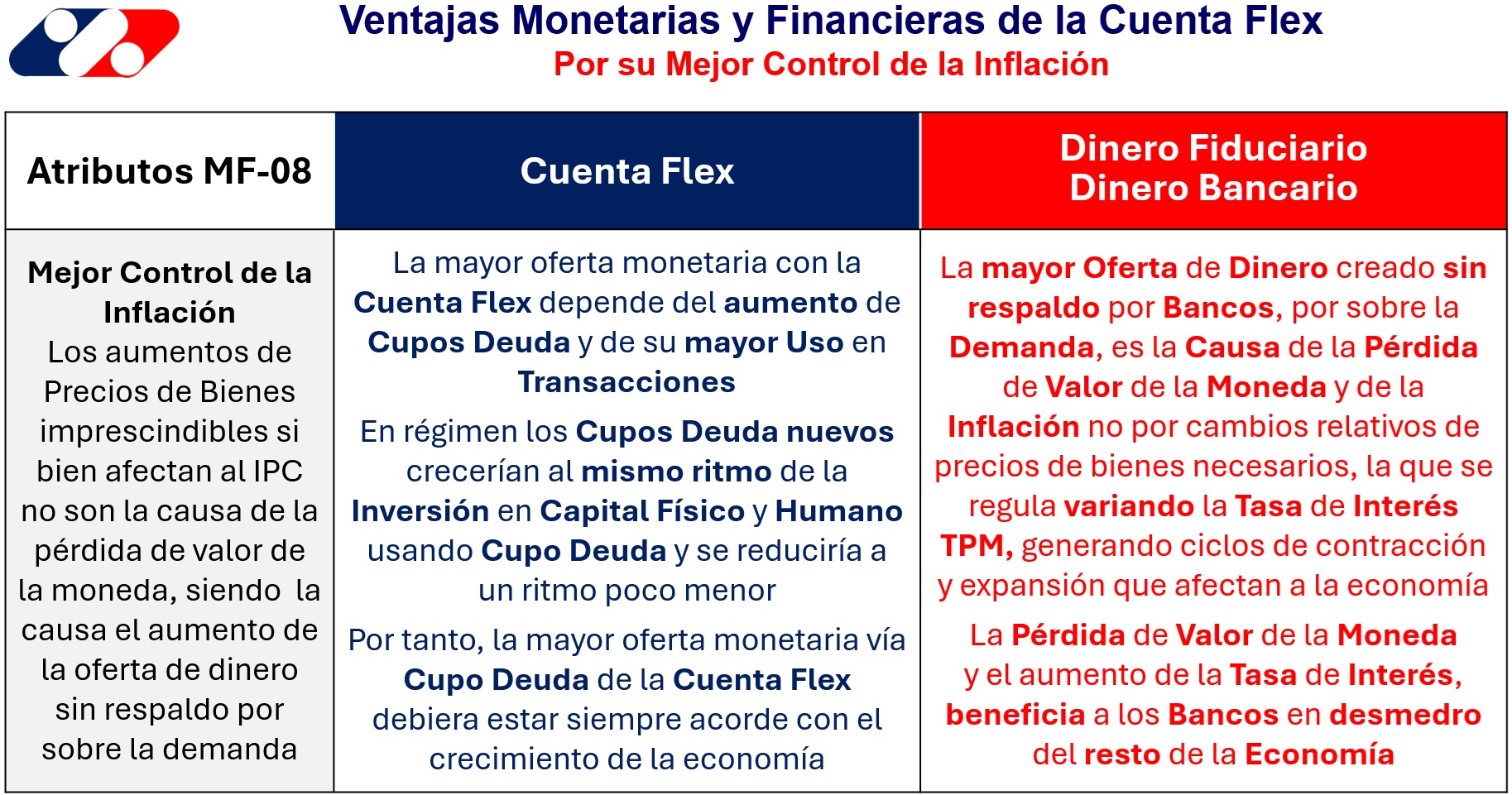 Ventajas Monetarias y Financieras de la Cuenta Flex
Por su Mejor Control de la Inflación

| Atributos MF-08 | Cuenta Flex | Dinero Fiduciario Dinero Bancario |
|---|---|---|
| Mejor Control de la Inflación Los aumentos de Precios de Bienes imprescindibles si bien afectan al IPC no son la causa de la pérdida de valor de la moneda, siendo la causa el aumento de la oferta de dinero sin respaldo por sobre la demanda | La mayor oferta monetaria con la Cuenta Flex depende del aumento de Cupos Deuda y de su mayor Uso en Transacciones En régimen los Cupos Deuda nuevos crecerían al mismo ritmo de la Inversión en Capital Físico y Humano usando Cupo Deuda y se reduciría a un ritmo poco menor Por tanto, la mayor oferta monetaria vía Cupo Deuda de la Cuenta Flex debiera estar siempre acorde con el crecimiento de la economía | La mayor Oferta de Dinero creado sin respaldo por Bancos, por sobre la Demanda, es la Causa de la Pérdida de Valor de la Moneda y de la Inflación no por cambios relativos de precios de bienes necesarios, la que se regula variando la Tasa de Interés TPM, generando ciclos de contracción y expansión que afectan a la economía La Pérdida de Valor de la Moneda y el aumento de la Tasa de Interés, beneficia a los Bancos en desmedro del resto de la Economía |